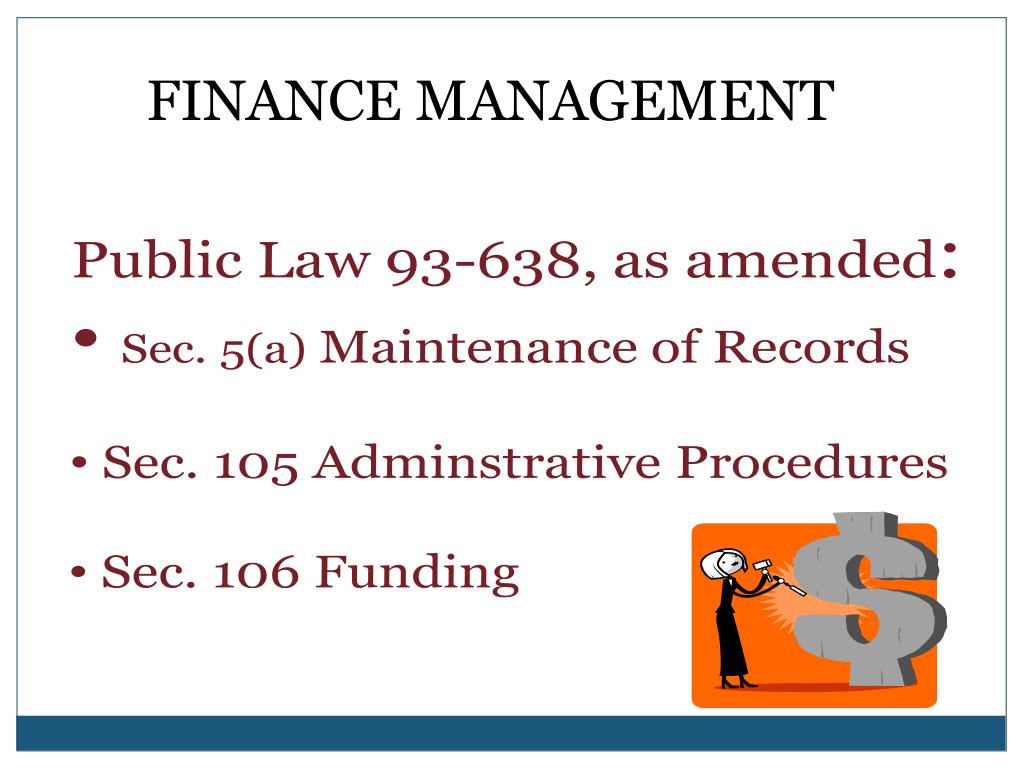 FINANCE MANAGEMENT

Public Law 93-638, as amended:

• Sec. 5(a) Maintenance of Records

• Sec. 105 Adminstrative Procedures

• Sec. 106 Funding